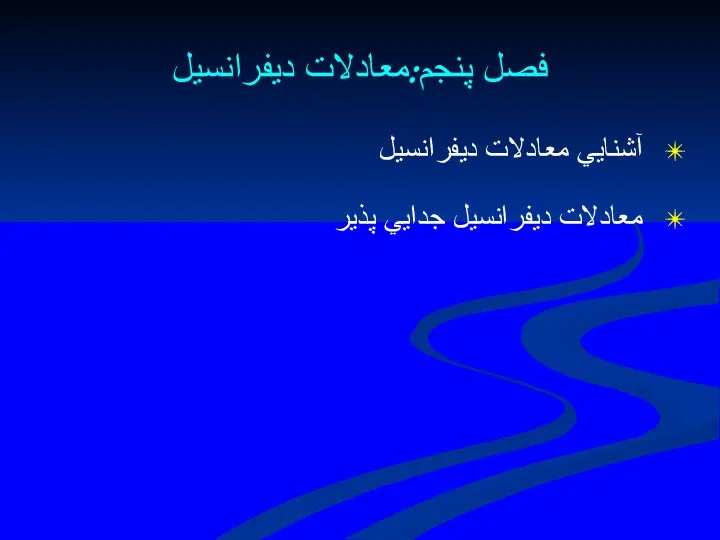 فصل پنجم:معادلات ديفرانسيل

آشنايي معادلات ديفرانسيل

معادلات ديفرانسيل جدايي پذير